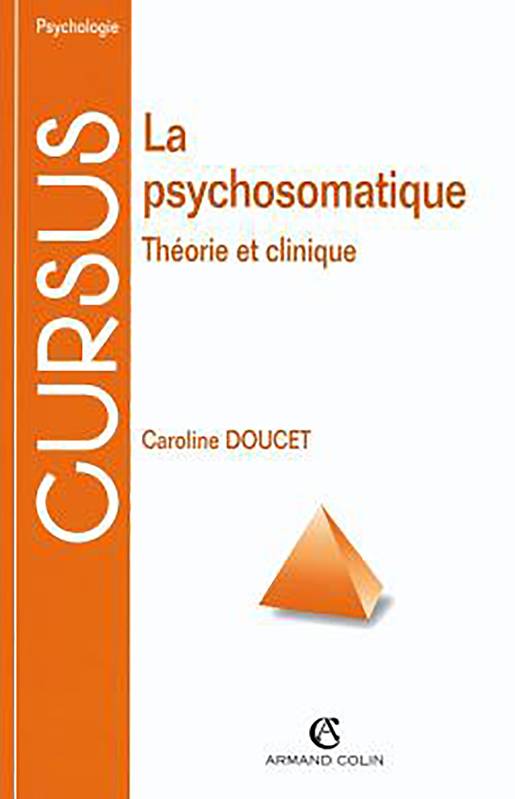 Psychologie

CURSUS

La psychosomatique

Théorie et clinique

Caroline DOUCET

AC
ARMAND COLIN